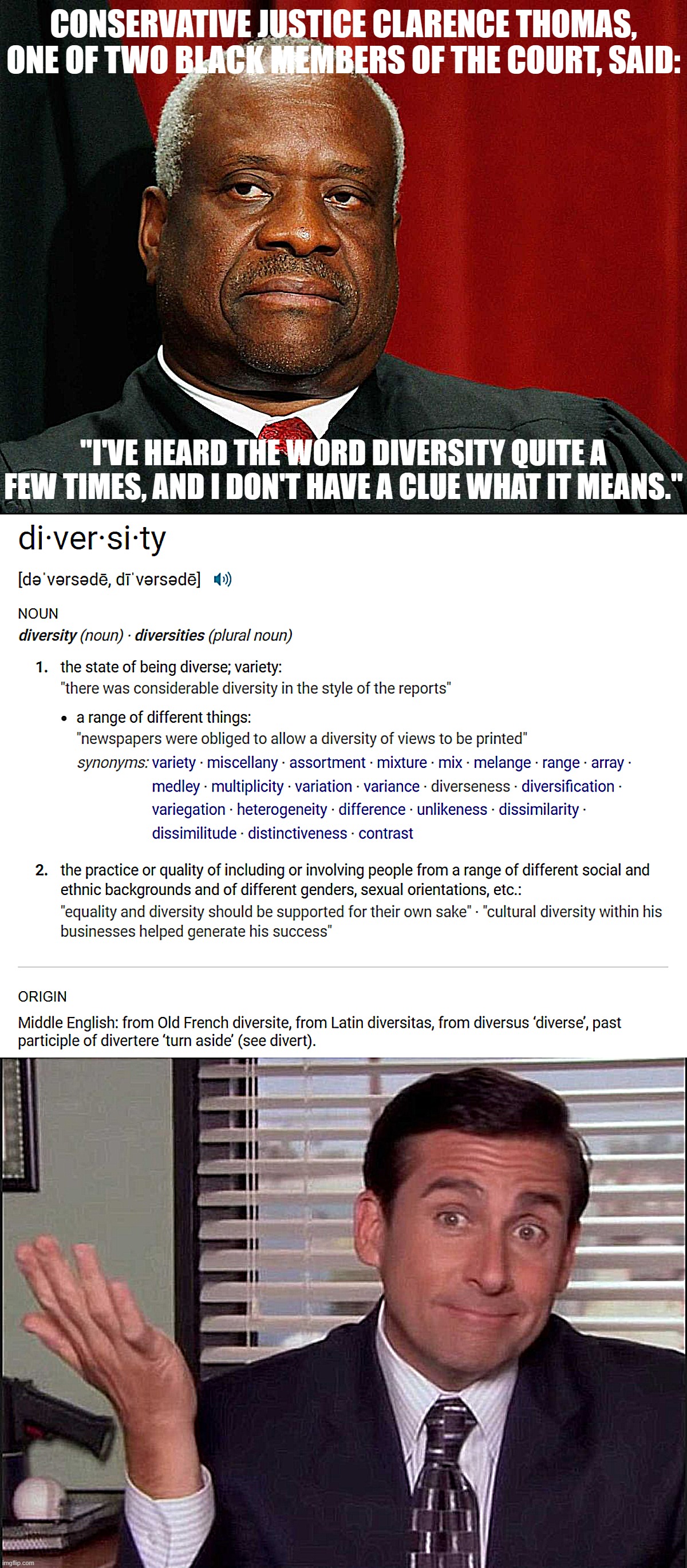 CONSERVATIVE JUSTICE CLARENCE THOMAS, ONE OF TWO BLACK MEMBERS OF THE COURT, SAID:

"I'VE HEARD THE WORD DIVERSITY QUITE A FEW TIMES, AND I DON'T HAVE A CLUE WHAT IT MEANS."

di·ver·si·ty

[dəˈvərsədē, dīˈvərsədē]

NOUN

diversity (noun) · diversities (plural noun)

1. the state of being diverse; variety:
"there was considerable diversity in the style of the reports"

• a range of different things:
"newspapers were obliged to allow a diversity of views to be printed"
synonyms: variety · miscellany · assortment · mixture · mix · melange · range · array · medley · multiplicity · variation · variance · diverseness · diversification · variegation · heterogeneity · difference · unlikeness · dissimilarity · dissimilitude · distinctiveness · contrast

2. the practice or quality of including or involving people from a range of different social and ethnic backgrounds and of different genders, sexual orientations, etc.:
"equality and diversity should be supported for their own sake" · "cultural diversity within his businesses helped generate his success"

ORIGIN

Middle English: from Old French diversite, from Latin diversitas, from diversus 'diverse', past participle of divertere 'turn aside' (see divert).

imgflip.com